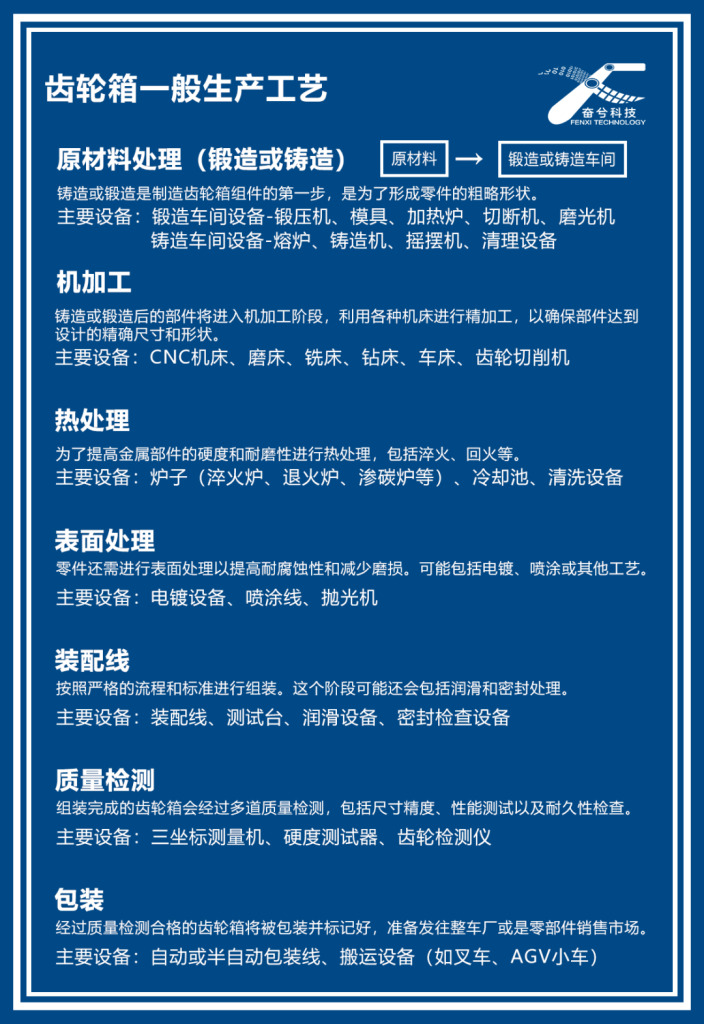 齿轮箱一般生产工艺

奋兮科技
FENXI TECHNOLOGY

原材料处理（锻造或铸造）

原材料 → 锻造或铸造车间

铸造或锻造是制造齿轮箱组件的第一步，是为了形成零件的粗略形状。
主要设备：锻造车间设备-锻压机、模具、加热炉、切断机、磨光机
铸造车间设备-熔炉、铸造机、摇摆机、清理设备

机加工

铸造或锻造后的部件将进入机加工阶段，利用各种机床进行精加工，以确保部件达到设计的精确尺寸和形状。
主要设备：CNC机床、磨床、铣床、钻床、车床、齿轮切削机

热处理

为了提高金属部件的硬度和耐磨性进行热处理，包括淬火、回火等。
主要设备：炉子（淬火炉、退火炉、渗碳炉等）、冷却池、清洗设备

表面处理

零件还需进行表面处理以提高耐腐蚀性和减少磨损。可能包括电镀、喷涂或其他工艺。
主要设备：电镀设备、喷涂线、抛光机

装配线

按照严格的流程和标准进行组装。这个阶段可能还会包括润滑和密封处理。
主要设备：装配线、测试台、润滑设备、密封检查设备

质量检测

组装完成的齿轮箱会经过多道质量检测，包括尺寸精度、性能测试以及耐久性检查。
主要设备：三坐标测量机、硬度测试器、齿轮检测仪

包装

经过质量检测合格的齿轮箱将被包装并标记好，准备发往整车厂或是零部件销售市场。
主要设备：自动或半自动包装线、搬运设备（如叉车、AGV小车）